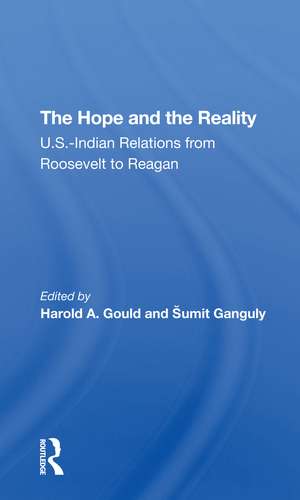 The Hope and the Reality
U.S.-Indian Relations from Roosevelt to Reagan

Edited by
Harold A. Gould and Šumit Ganguly

ROUTLEDGE